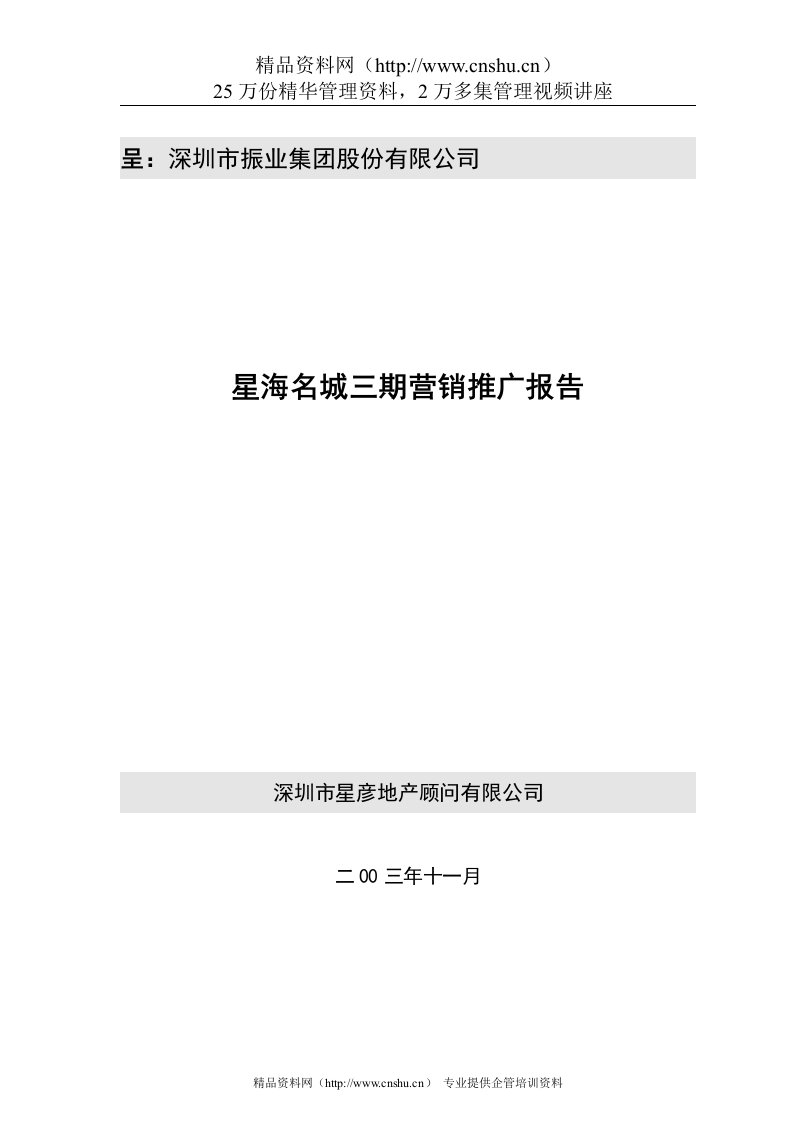 精品资料网（http://www.cnshu.cn）
25 万份精华管理资料，2 万多集管理视频讲座

呈：深圳市振业集团股份有限公司

星海名城三期营销推广报告

深圳市星彦地产顾问有限公司

二 00 三年十一月

精品资料网（http://www.cnshu.cn） 专业提供企管培训资料